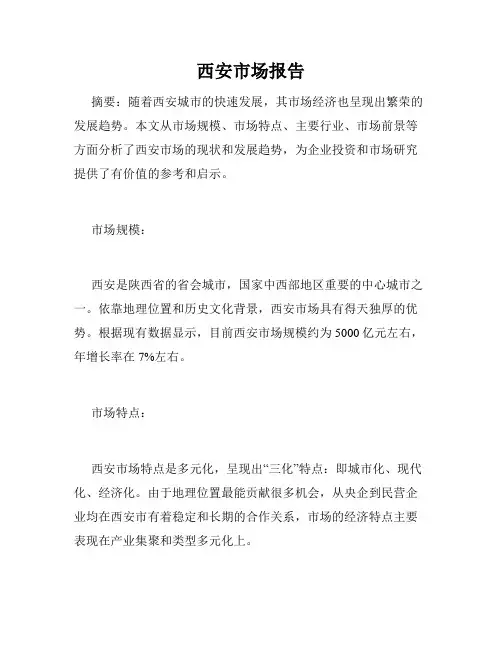 西安市场报告

摘要：随着西安城市的快速发展，其市场经济也呈现出繁荣的发展趋势。本文从市场规模、市场特点、主要行业、市场前景等方面分析了西安市场的现状和发展趋势，为企业投资和市场研究提供了有价值的参考和启示。

市场规模：

西安是陕西省的省会城市，国家中西部地区重要的中心城市之一。依靠地理位置和历史文化背景，西安市场具有得天独厚的优势。根据现有数据显示，目前西安市场规模约为 5000 亿元左右，年增长率在 7%左右。

市场特点：

西安市场特点是多元化，呈现出“三化”特点：即城市化、现代化、经济化。由于地理位置最能贡献很多机会，从央企到民营企业均在西安市有着稳定和长期的合作关系，市场的经济特点主要表现在产业集聚和类型多元化上。